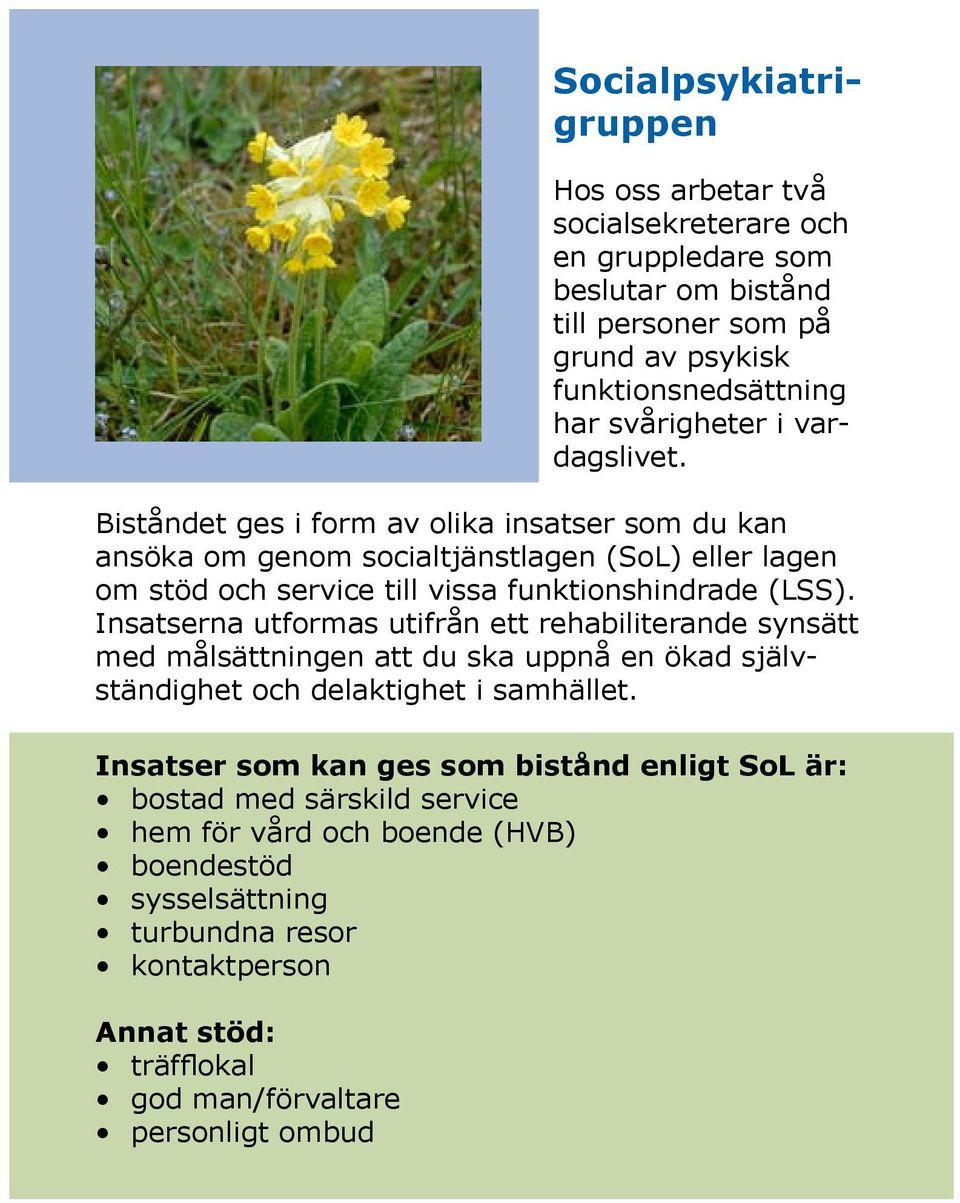 Socialpsykiatrigruppen

Hos oss arbetar två socialsekreterare och en gruppledare som beslutar om bistånd till personer som på grund av psykisk funktionsnedsättning har svårigheter i vardagslivet.

Biståndet ges i form av olika insatser som du kan ansöka om genom socialtjänstlagen (SoL) eller lagen om stöd och service till vissa funktionshindrade (LSS). Insatserna utformas utifrån ett rehabiliterande synsätt med målsättningen att du ska uppnå en ökad självständighet och delaktighet i samhället.

Insatser som kan ges som bistånd enligt SoL är:
• bostad med särskild service
• hem för vård och boende (HVB)
• boendestöd
• sysselsättning
• turbundna resor
• kontaktperson

Annat stöd:
• träfflokal
• god man/förvaltare
• personligt ombud